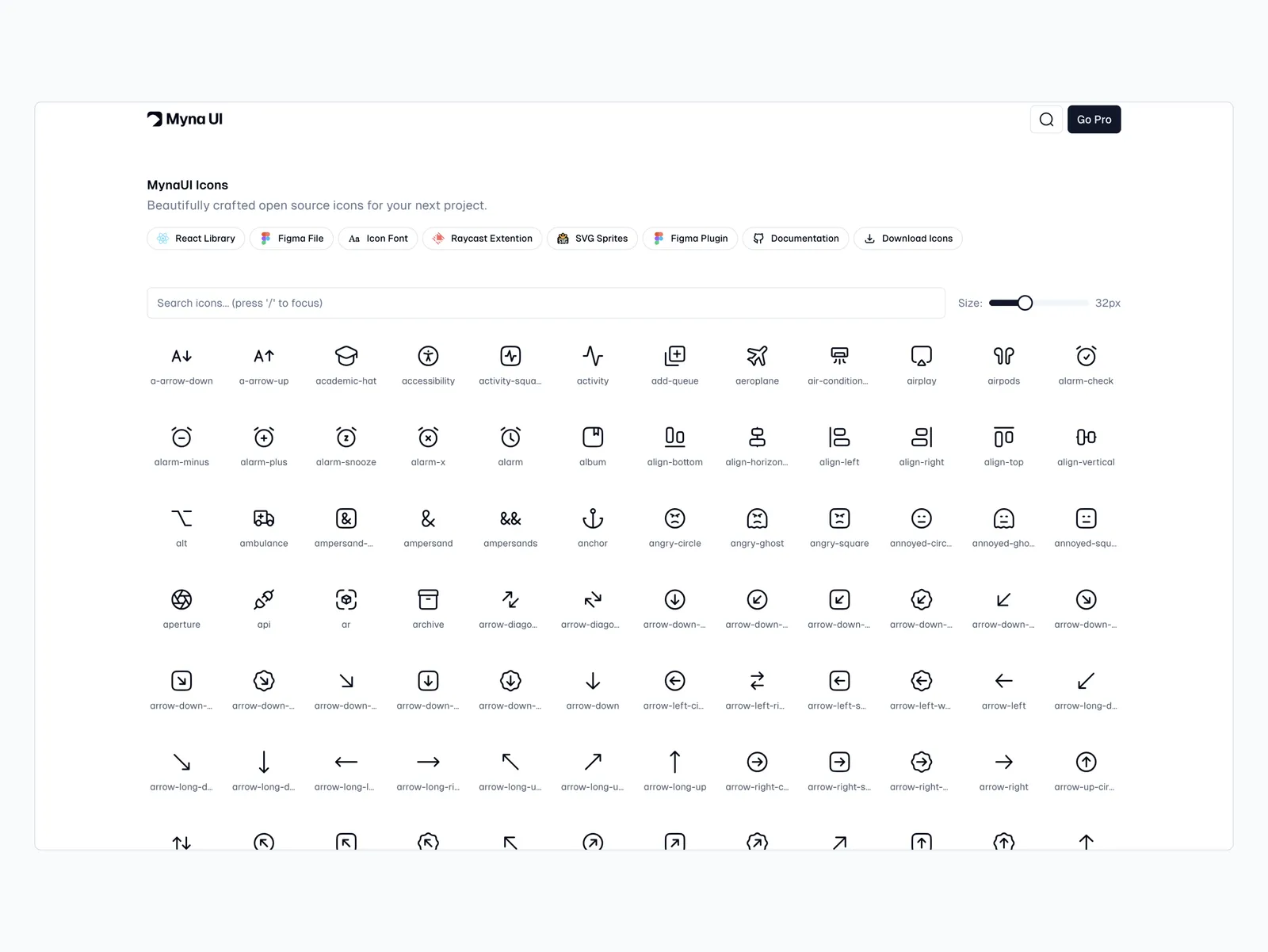 Myna UI

Go Pro

MynaUI Icons

Beautifully crafted open source icons for your next project.

React Library Figma File Aa Icon Font Raycast Extention SVG Sprites Figma Plugin Documentation Download Icons

Search icons... (press '/' to focus)

Size: 32px

a-arrow-down a-arrow-up academic-hat accessibility activity-squa... activity add-queue aeroplane air-condition... airplay airpods alarm-check

alarm-minus alarm-plus alarm-snooze alarm-x alarm album align-bottom align-horizon... align-left align-right align-top align-vertical

alt ambulance ampersand-... ampersand ampersands anchor angry-circle angry-ghost angry-square annoyed-circ... annoyed-gho... annoyed-squ...

aperture api ar archive arrow-diago... arrow-diago... arrow-down-... arrow-down-... arrow-down-... arrow-down-... arrow-down-... arrow-down-...

arrow-down-... arrow-down-... arrow-down-... arrow-down-... arrow-down-... arrow-down arrow-left-ci... arrow-left-ri... arrow-left-s... arrow-left-w... arrow-left arrow-long-d...

arrow-long-d... arrow-long-d... arrow-long-l... arrow-long-ri... arrow-long-u... arrow-long-u... arrow-long-up arrow-right-c... arrow-right-s... arrow-right-... arrow-right arrow-up-cir...